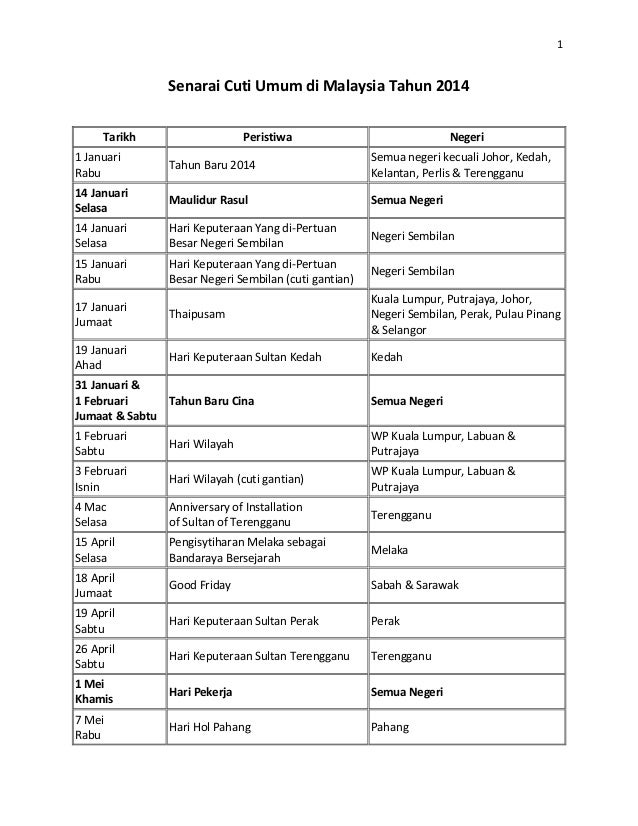 1

Senarai Cuti Umum di Malaysia Tahun 2014

| Tarikh | Peristiwa | Negeri |
|---|---|---|
| 1 Januari Rabu | Tahun Baru 2014 | Semua negeri kecuali Johor, Kedah, Kelantan, Perlis & Terengganu |
| 14 Januari Selasa | Maulidur Rasul | Semua Negeri |
| 14 Januari Selasa | Hari Keputeraan Yang di-Pertuan Besar Negeri Sembilan | Negeri Sembilan |
| 15 Januari Rabu | Hari Keputeraan Yang di-Pertuan Besar Negeri Sembilan (cuti gantian) | Negeri Sembilan |
| 17 Januari Jumaat | Thaipusam | Kuala Lumpur, Putrajaya, Johor, Negeri Sembilan, Perak, Pulau Pinang & Selangor |
| 19 Januari Ahad | Hari Keputeraan Sultan Kedah | Kedah |
| 31 Januari & 1 Februari Jumaat & Sabtu | Tahun Baru Cina | Semua Negeri |
| 1 Februari Sabtu | Hari Wilayah | WP Kuala Lumpur, Labuan & Putrajaya |
| 3 Februari Isnin | Hari Wilayah (cuti gantian) | WP Kuala Lumpur, Labuan & Putrajaya |
| 4 Mac Selasa | Anniversary of Installation of Sultan of Terengganu | Terengganu |
| 15 April Selasa | Pengisytiharan Melaka sebagai Bandaraya Bersejarah | Melaka |
| 18 April Jumaat | Good Friday | Sabah & Sarawak |
| 19 April Sabtu | Hari Keputeraan Sultan Perak | Perak |
| 26 April Sabtu | Hari Keputeraan Sultan Terengganu | Terengganu |
| 1 Mei Khamis | Hari Pekerja | Semua Negeri |
| 7 Mei Rabu | Hari Hol Pahang | Pahang |